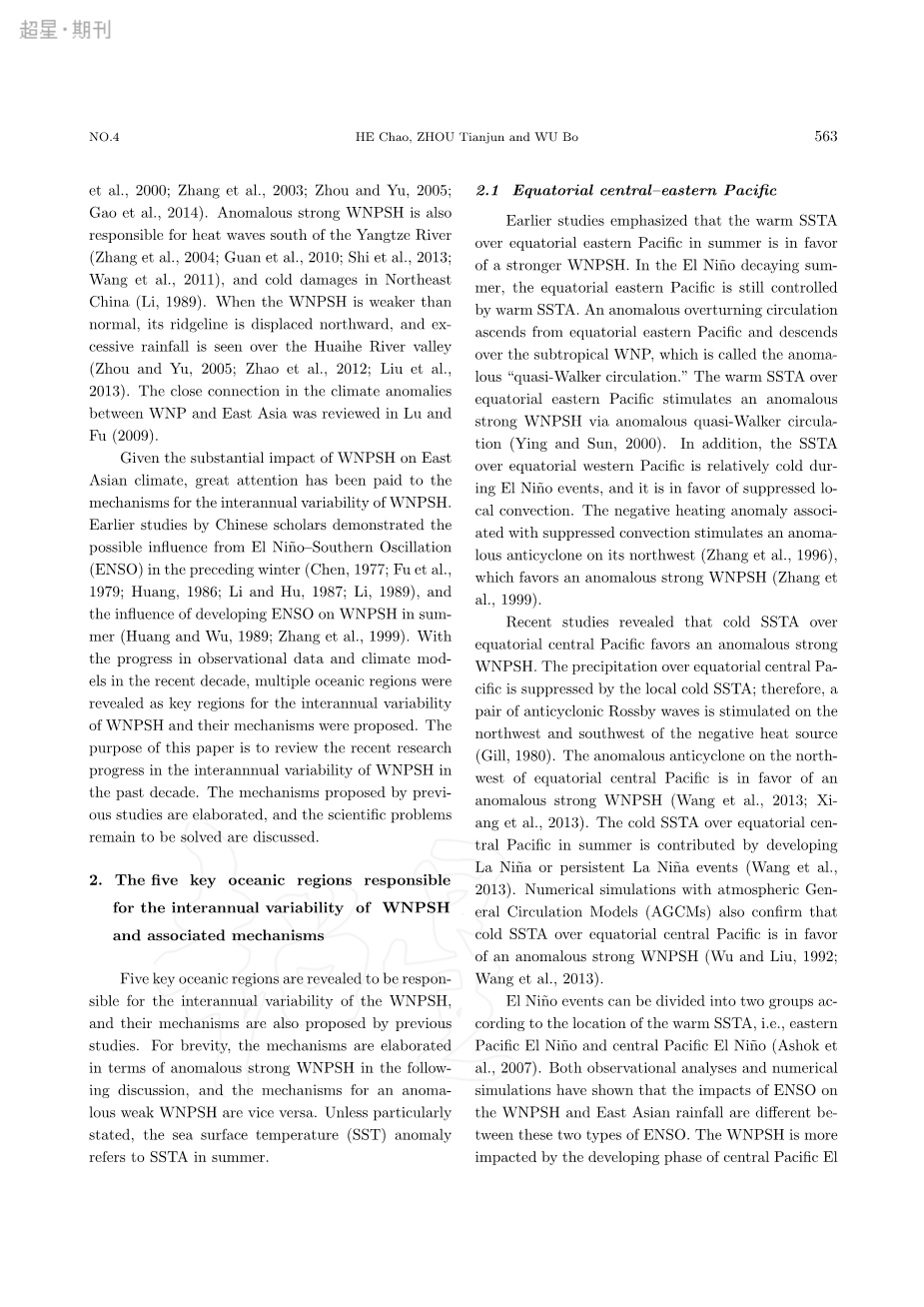 超星·期刊

NO.4 HE Chao, ZHOU Tianjun and WU Bo 563

et al., 2000; Zhang et al., 2003; Zhou and Yu, 2005; Gao et al., 2014). Anomalous strong WNPSH is also responsible for heat waves south of the Yangtze River (Zhang et al., 2004; Guan et al., 2010; Shi et al., 2013; Wang et al., 2011), and cold damages in Northeast China (Li, 1989). When the WNPSH is weaker than normal, its ridgeline is displaced northward, and excessive rainfall is seen over the Huaihe River valley (Zhou and Yu, 2005; Zhao et al., 2012; Liu et al., 2013). The close connection in the climate anomalies between WNP and East Asia was reviewed in Lu and Fu (2009).

Given the substantial impact of WNPSH on East Asian climate, great attention has been paid to the mechanisms for the interannual variability of WNPSH. Earlier studies by Chinese scholars demonstrated the possible influence from El Niño–Southern Oscillation (ENSO) in the preceding winter (Chen, 1977; Fu et al., 1979; Huang, 1986; Li and Hu, 1987; Li, 1989), and the influence of developing ENSO on WNPSH in summer (Huang and Wu, 1989; Zhang et al., 1999). With the progress in observational data and climate models in the recent decade, multiple oceanic regions were revealed as key regions for the interannual variability of WNPSH and their mechanisms were proposed. The purpose of this paper is to review the recent research progress in the interannnual variability of WNPSH in the past decade. The mechanisms proposed by previous studies are elaborated, and the scientific problems remain to be solved are discussed.

2. The five key oceanic regions responsible for the interannual variability of WNPSH and associated mechanisms

Five key oceanic regions are revealed to be responsible for the interannual variability of the WNPSH, and their mechanisms are also proposed by previous studies. For brevity, the mechanisms are elaborated in terms of anomalous strong WNPSH in the following discussion, and the mechanisms for an anomalous weak WNPSH are vice versa. Unless particularly stated, the sea surface temperature (SST) anomaly refers to SSTA in summer.

2.1 Equatorial central–eastern Pacific

Earlier studies emphasized that the warm SSTA over equatorial eastern Pacific in summer is in favor of a stronger WNPSH. In the El Niño decaying summer, the equatorial eastern Pacific is still controlled by warm SSTA. An anomalous overturning circulation ascends from equatorial eastern Pacific and descends over the subtropical WNP, which is called the anomalous "quasi-Walker circulation." The warm SSTA over equatorial eastern Pacific stimulates an anomalous strong WNPSH via anomalous quasi-Walker circulation (Ying and Sun, 2000). In addition, the SSTA over equatorial western Pacific is relatively cold during El Niño events, and it is in favor of suppressed local convection. The negative heating anomaly associated with suppressed convection stimulates an anomalous anticyclone on its northwest (Zhang et al., 1996), which favors an anomalous strong WNPSH (Zhang et al., 1999).

Recent studies revealed that cold SSTA over equatorial central Pacific favors an anomalous strong WNPSH. The precipitation over equatorial central Pacific is suppressed by the local cold SSTA; therefore, a pair of anticyclonic Rossby waves is stimulated on the northwest and southwest of the negative heat source (Gill, 1980). The anomalous anticyclone on the northwest of equatorial central Pacific is in favor of an anomalous strong WNPSH (Wang et al., 2013; Xiang et al., 2013). The cold SSTA over equatorial central Pacific in summer is contributed by developing La Niña or persistent La Niña events (Wang et al., 2013). Numerical simulations with atmospheric General Circulation Models (AGCMs) also confirm that cold SSTA over equatorial central Pacific is in favor of an anomalous strong WNPSH (Wu and Liu, 1992; Wang et al., 2013).

El Niño events can be divided into two groups according to the location of the warm SSTA, i.e., eastern Pacific El Niño and central Pacific El Niño (Ashok et al., 2007). Both observational analyses and numerical simulations have shown that the impacts of ENSO on the WNPSH and East Asian rainfall are different between these two types of ENSO. The WNPSH is more impacted by the developing phase of central Pacific El